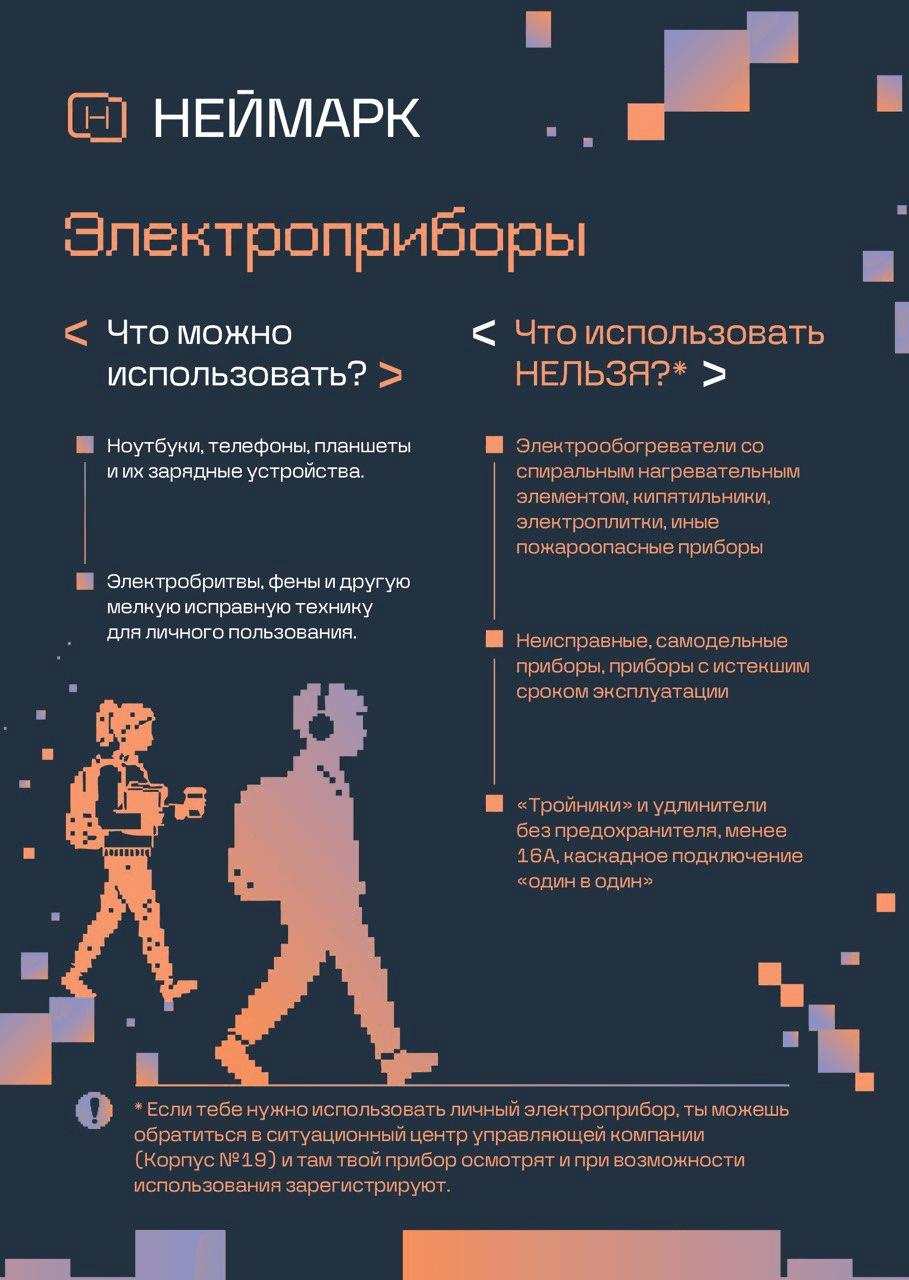 НЕЙМАРК

Электроприборы

< Что можно использовать? >

Ноутбуки, телефоны, планшеты и их зарядные устройства.

Электробритвы, фены и другую мелкую исправную технику для личного пользования.

< Что использовать НЕЛЬЗЯ?* >

Электрообогреватели со спиральным нагревательным элементом, кипятильники, электроплитки, иные пожароопасные приборы

Неисправные, самодельные приборы, приборы с истекшим сроком эксплуатации

«Тройники» и удлинители без предохранителя, менее 16А, каскадное подключение «один в один»

* Если тебе нужно использовать личный электроприбор, ты можешь обратиться в ситуационный центр управляющей компании (Корпус №19) и там твой прибор осмотрят и при возможности использования зарегистрируют.